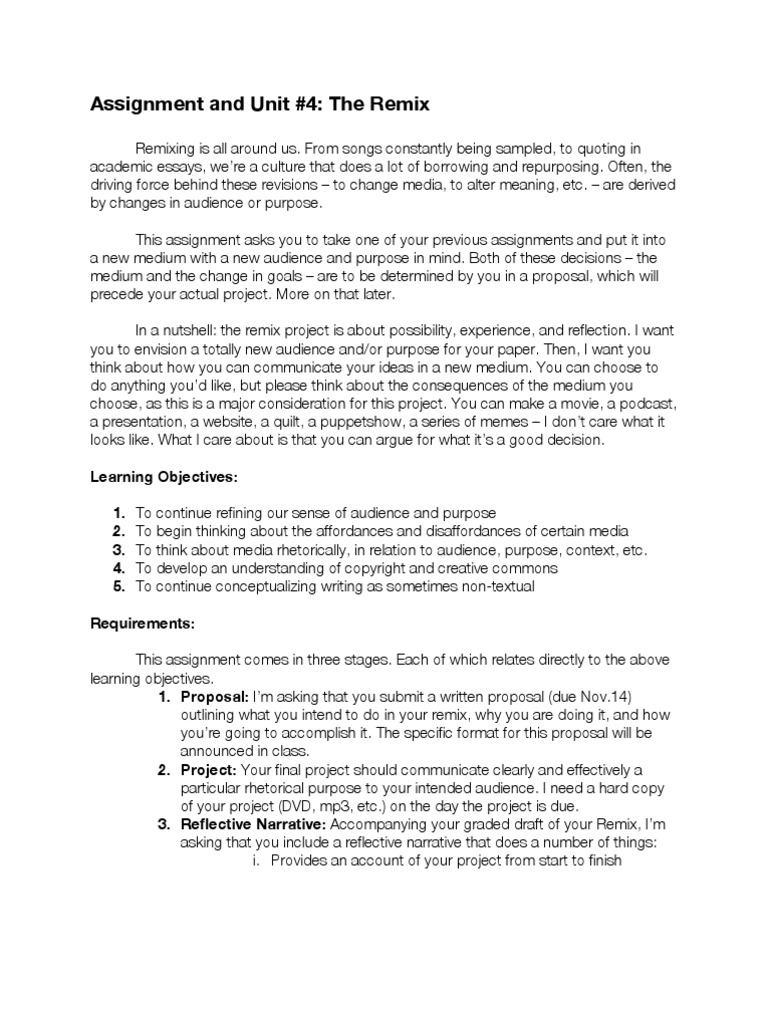 Assignment and Unit #4: The Remix

Remixing is all around us. From songs constantly being sampled, to quoting in academic essays, we're a culture that does a lot of borrowing and repurposing. Often, the driving force behind these revisions – to change media, to alter meaning, etc. – are derived by changes in audience or purpose.

This assignment asks you to take one of your previous assignments and put it into a new medium with a new audience and purpose in mind. Both of these decisions – the medium and the change in goals – are to be determined by you in a proposal, which will precede your actual project. More on that later.

In a nutshell: the remix project is about possibility, experience, and reflection. I want you to envision a totally new audience and/or purpose for your paper. Then, I want you think about how you can communicate your ideas in a new medium. You can choose to do anything you'd like, but please think about the consequences of the medium you choose, as this is a major consideration for this project. You can make a movie, a podcast, a presentation, a website, a quilt, a puppetshow, a series of memes – I don't care what it looks like. What I care about is that you can argue for what it's a good decision.

Learning Objectives:

1. To continue refining our sense of audience and purpose
2. To begin thinking about the affordances and disaffordances of certain media
3. To think about media rhetorically, in relation to audience, purpose, context, etc.
4. To develop an understanding of copyright and creative commons
5. To continue conceptualizing writing as sometimes non-textual

Requirements:

This assignment comes in three stages. Each of which relates directly to the above learning objectives.
1. Proposal: I'm asking that you submit a written proposal (due Nov.14) outlining what you intend to do in your remix, why you are doing it, and how you're going to accomplish it. The specific format for this proposal will be announced in class.
2. Project: Your final project should communicate clearly and effectively a particular rhetorical purpose to your intended audience. I need a hard copy of your project (DVD, mp3, etc.) on the day the project is due.
3. Reflective Narrative: Accompanying your graded draft of your Remix, I'm asking that you include a reflective narrative that does a number of things:
i. Provides an account of your project from start to finish